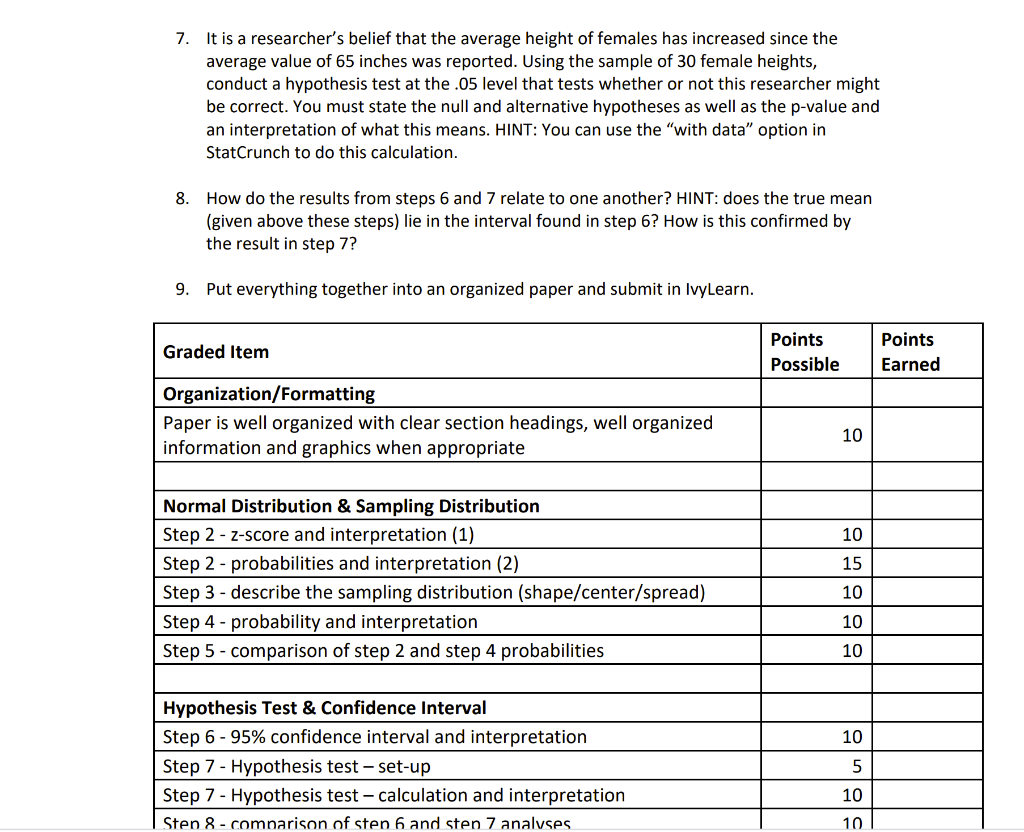 7. It is a researcher's belief that the average height of females has increased since the average value of 65 inches was reported. Using the sample of 30 female heights, conduct a hypothesis test at the .05 level that tests whether or not this researcher might be correct. You must state the null and alternative hypotheses as well as the p-value and an interpretation of what this means. HINT: You can use the "with data" option in StatCrunch to do this calculation.

8. How do the results from steps 6 and 7 relate to one another? HINT: does the true mean (given above these steps) lie in the interval found in step 6? How is this confirmed by the result in step 7?

9. Put everything together into an organized paper and submit in IvyLearn.

| Graded Item | Points Possible | Points Earned |
|---|---|---|
| **Organization/Formatting** | | |
| Paper is well organized with clear section headings, well organized information and graphics when appropriate | 10 | |
| | | |
| **Normal Distribution & Sampling Distribution** | | |
| Step 2 - z-score and interpretation (1) | 10 | |
| Step 2 - probabilities and interpretation (2) | 15 | |
| Step 3 - describe the sampling distribution (shape/center/spread) | 10 | |
| Step 4 - probability and interpretation | 10 | |
| Step 5 - comparison of step 2 and step 4 probabilities | 10 | |
| | | |
| **Hypothesis Test & Confidence Interval** | | |
| Step 6 - 95% confidence interval and interpretation | 10 | |
| Step 7 - Hypothesis test – set-up | 5 | |
| Step 7 - Hypothesis test – calculation and interpretation | 10 | |
| Step 8 - comparison of step 6 and step 7 analyses | 10 | |